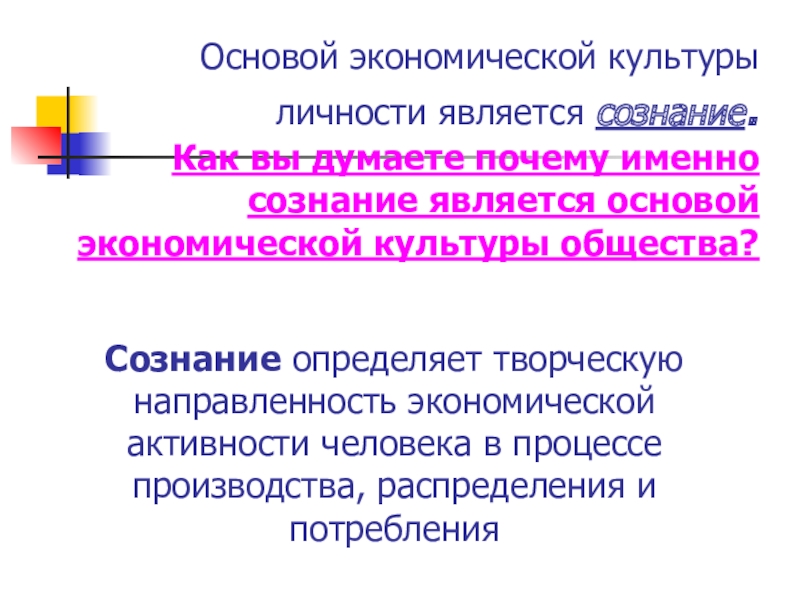 Основой экономической культуры личности является сознание.

Как вы думаете почему именно сознание является основой экономической культуры общества?

Сознание определяет творческую направленность экономической активности человека в процессе производства, распределения и потребления